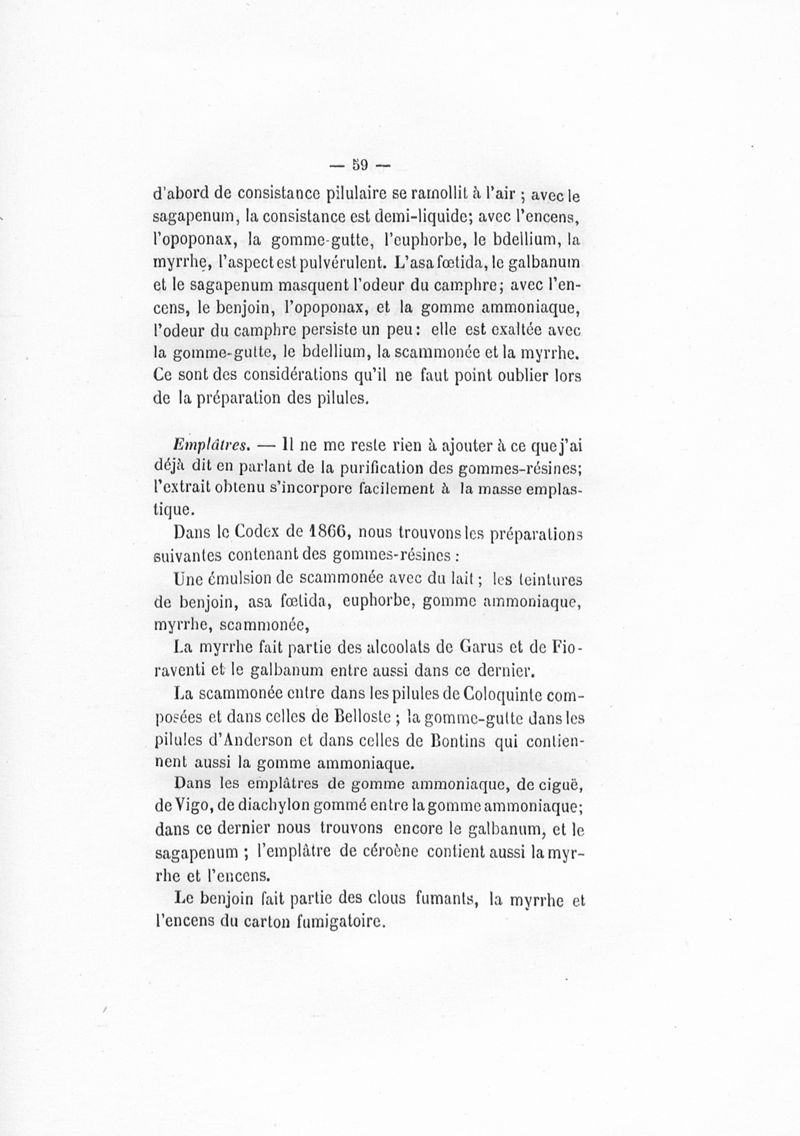 — 59 —

d'abord de consistance pilulaire se ramollit à l'air ; avec le sagapenum, la consistance est demi-liquide; avec l'encens, l'opoponax, la gomme-gutte, l'euphorbe, le bdellium, la myrrhe, l'aspect est pulvérulent. L'asa fœtida, le galbanum et le sagapenum masquent l'odeur du camphre; avec l'encens, le benjoin, l'opoponax, et la gomme ammoniaque, l'odeur du camphre persiste un peu: elle est exaltée avec la gomme-gutte, le bdellium, la scammonée et la myrrhe. Ce sont des considérations qu'il ne faut point oublier lors de la préparation des pilules.

Emplâtres. — Il ne me reste rien à ajouter à ce que j'ai déjà dit en parlant de la purification des gommes-résines; l'extrait obtenu s'incorpore facilement à la masse emplastique.

Dans le Codex de 1866, nous trouvons les préparations suivantes contenant des gommes-résines :

Une émulsion de scammonée avec du lait ; les teintures de benjoin, asa fœtida, euphorbe, gomme ammoniaque, myrrhe, scammonée,

La myrrhe fait partie des alcoolats de Garus et de Fioraventi et le galbanum entre aussi dans ce dernier.

La scammonée entre dans les pilules de Coloquinte composées et dans celles de Belloste ; la gomme-gutte dans les pilules d'Anderson et dans celles de Bontins qui contiennent aussi la gomme ammoniaque.

Dans les emplâtres de gomme ammoniaque, de ciguë, de Vigo, de diachylon gommé entre la gomme ammoniaque; dans ce dernier nous trouvons encore le galbanum, et le sagapenum ; l'emplâtre de céroène contient aussi la myrrhe et l'encens.

Le benjoin fait partie des clous fumants, la myrrhe et l'encens du carton fumigatoire.